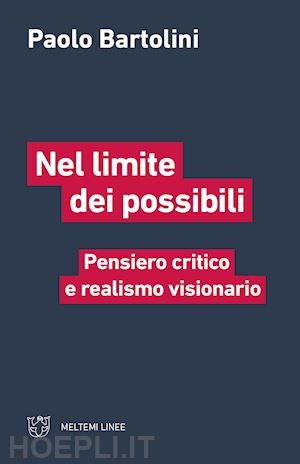 Paolo Bartolini

Nel limite dei possibili

Pensiero critico e realismo visionario

MELTEMI LINEE

HOEPLI.IT